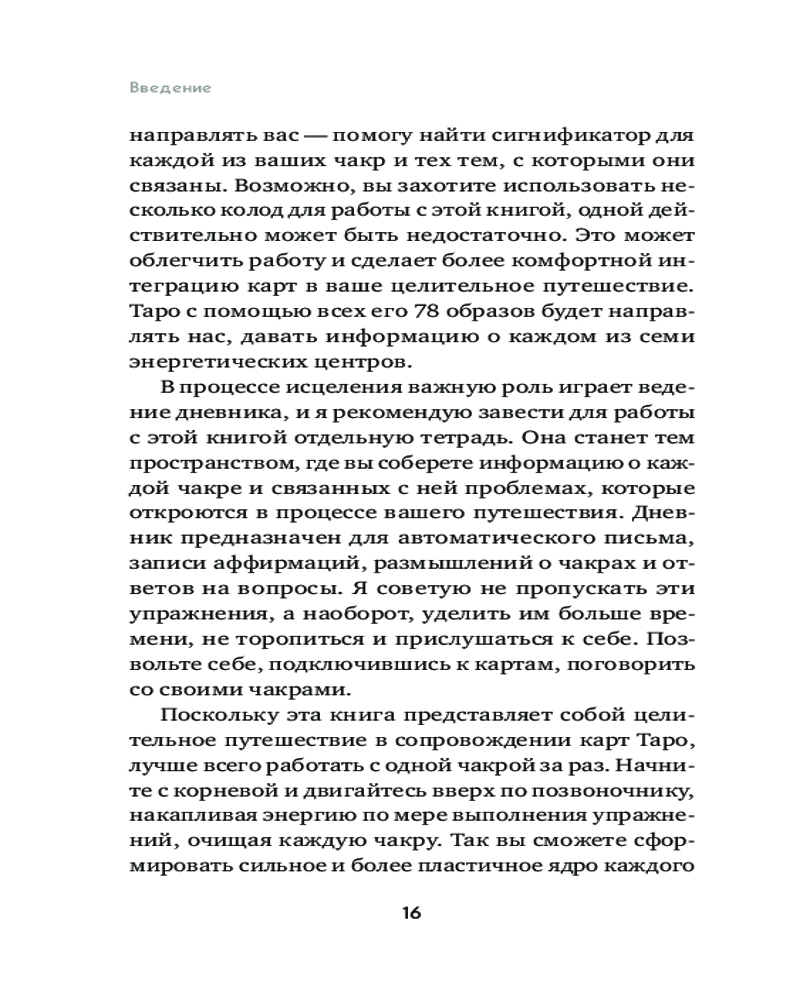 Введение

направлять вас — помогу найти сигнификатор для каждой из ваших чакр и тех тем, с которыми они связаны. Возможно, вы захотите использовать несколько колод для работы с этой книгой, одной действительно может быть недостаточно. Это может облегчить работу и сделает более комфортной интеграцию карт в ваше целительное путешествие. Таро с помощью всех его 78 образов будет направлять нас, давать информацию о каждом из семи энергетических центров.

В процессе исцеления важную роль играет ведение дневника, и я рекомендую завести для работы с этой книгой отдельную тетрадь. Она станет тем пространством, где вы соберете информацию о каждой чакре и связанных с ней проблемах, которые откроются в процессе вашего путешествия. Дневник предназначен для автоматического письма, записи аффирмаций, размышлений о чакрах и ответов на вопросы. Я советую не пропускать эти упражнения, а наоборот, уделить им больше времени, не торопиться и прислушаться к себе. Позвольте себе, подключившись к картам, поговорить со своими чакрами.

Поскольку эта книга представляет собой целительное путешествие в сопровождении карт Таро, лучше всего работать с одной чакрой за раз. Начните с корневой и двигайтесь вверх по позвоночнику, накапливая энергию по мере выполнения упражнений, очищая каждую чакру. Так вы сможете сформировать сильное и более пластичное ядро каждого

16